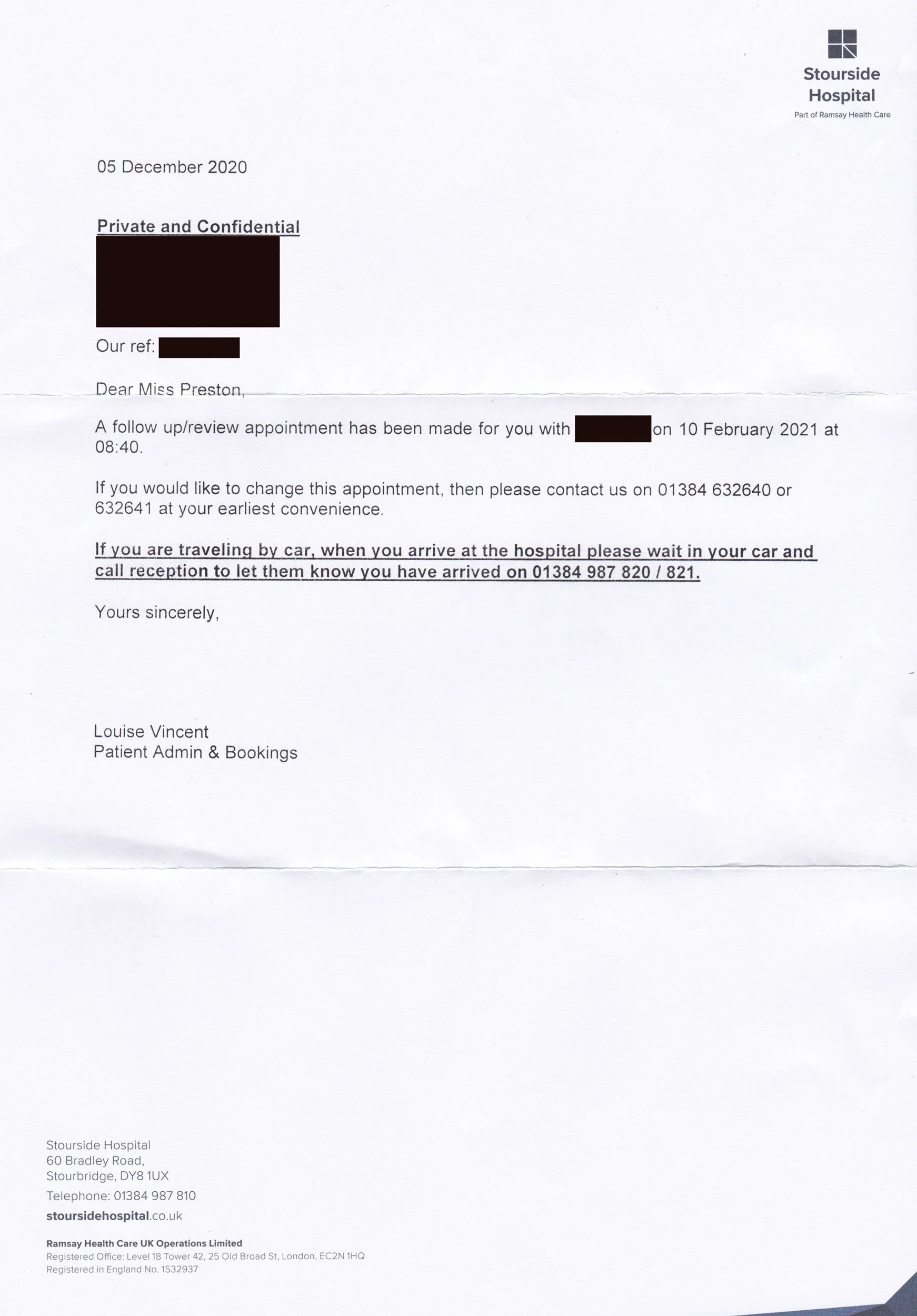 Stourside Hospital
Part of Ramsay Health Care

05 December 2020

Private and Confidential

Our ref:

Dear Miss Preston,

A follow up/review appointment has been made for you with on 10 February 2021 at 08:40.

If you would like to change this appointment, then please contact us on 01384 632640 or 632641 at your earliest convenience.

If you are traveling by car, when you arrive at the hospital please wait in your car and call reception to let them know you have arrived on 01384 987 820 / 821.

Yours sincerely,

Louise Vincent
Patient Admin & Bookings

Stourside Hospital
60 Bradley Road,
Stourbridge, DY8 1UX
Telephone: 01384 987 810
stoursidehospital.co.uk

Ramsay Health Care UK Operations Limited
Registered Office: Level 18 Tower 42, 25 Old Broad St, London, EC2N 1HQ
Registered in England No. 1532937